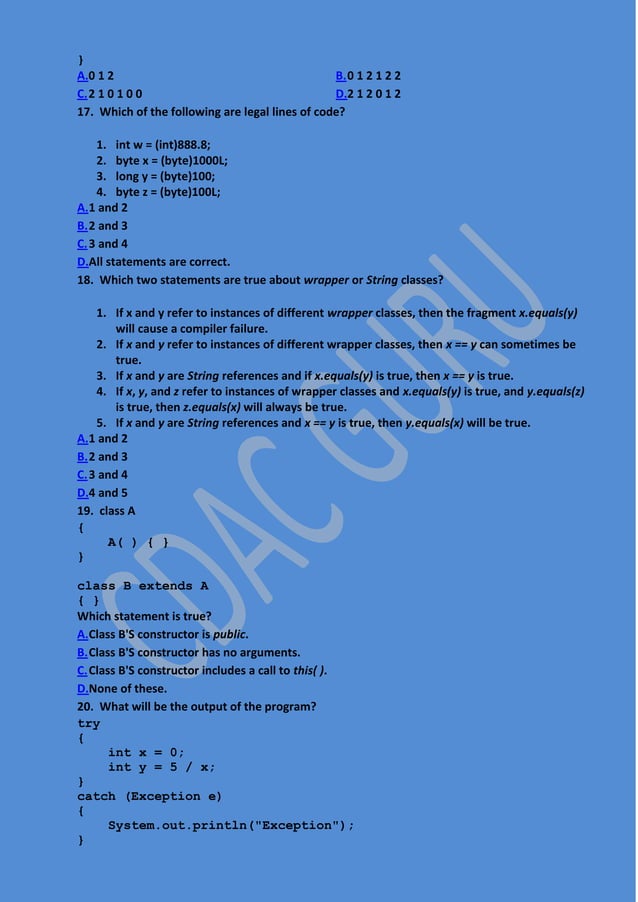 }
A.0 1 2 B.0 1 2 1 2 2
C.2 1 0 1 0 0 D.2 1 2 0 1 2
17. Which of the following are legal lines of code?

1. int w = (int)888.8;
2. byte x = (byte)1000L;
3. long y = (byte)100;
4. byte z = (byte)100L;

A.1 and 2
B.2 and 3
C.3 and 4
D.All statements are correct.
18. Which two statements are true about wrapper or String classes?

1. If x and y refer to instances of different wrapper classes, then the fragment x.equals(y) will cause a compiler failure.
2. If x and y refer to instances of different wrapper classes, then x == y can sometimes be true.
3. If x and y are String references and if x.equals(y) is true, then x == y is true.
4. If x, y, and z refer to instances of wrapper classes and x.equals(y) is true, and y.equals(z) is true, then z.equals(x) will always be true.
5. If x and y are String references and x == y is true, then y.equals(x) will be true.

A.1 and 2
B.2 and 3
C.3 and 4
D.4 and 5
19. class A
{
    A( ) { }
}

class B extends A
{ }
Which statement is true?
A.Class B'S constructor is public.
B.Class B'S constructor has no arguments.
C.Class B'S constructor includes a call to this( ).
D.None of these.
20. What will be the output of the program?
try
{
    int x = 0;
    int y = 5 / x;
}
catch (Exception e)
{
    System.out.println("Exception");
}

CDAC GURU